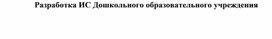 Разработка ИС Дошкольного образовательного учреждения